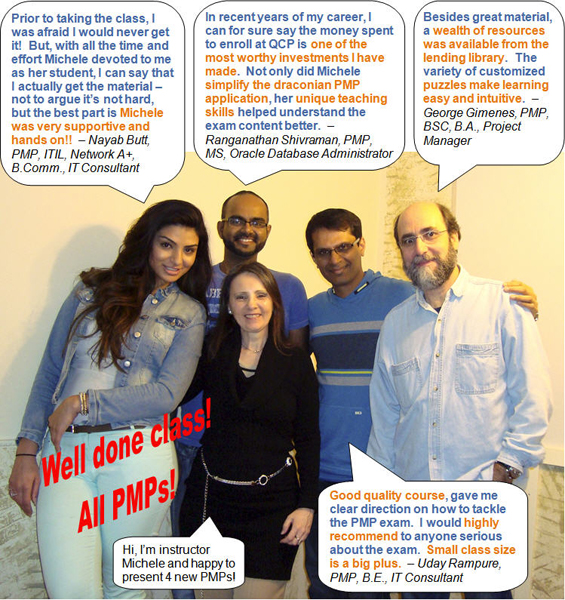 Prior to taking the class, I was afraid I would never get it! But, with all the time and effort Michele devoted to me as her student, I can say that I actually get the material – not to argue it's not hard, but the best part is Michele was very supportive and hands on!! – Nayab Butt, PMP, ITIL, Network A+, B.Comm., IT Consultant

In recent years of my career, I can for sure say the money spent to enroll at QCP is one of the most worthy investments I have made. Not only did Michele simplify the draconian PMP application, her unique teaching skills helped understand the exam content better. – Ranganathan Shivraman, PMP, MS, Oracle Database Administrator

Besides great material, a wealth of resources was available from the lending library. The variety of customized puzzles make learning easy and intuitive. – George Gimenes, PMP, BSC, B.A., Project Manager

Well done class! All PMPs!

Hi, I'm instructor Michele and happy to present 4 new PMPs!

Good quality course, gave me clear direction on how to tackle the PMP exam. I would highly recommend to anyone serious about the exam. Small class size is a big plus. – Uday Rampure, PMP, B.E., IT Consultant